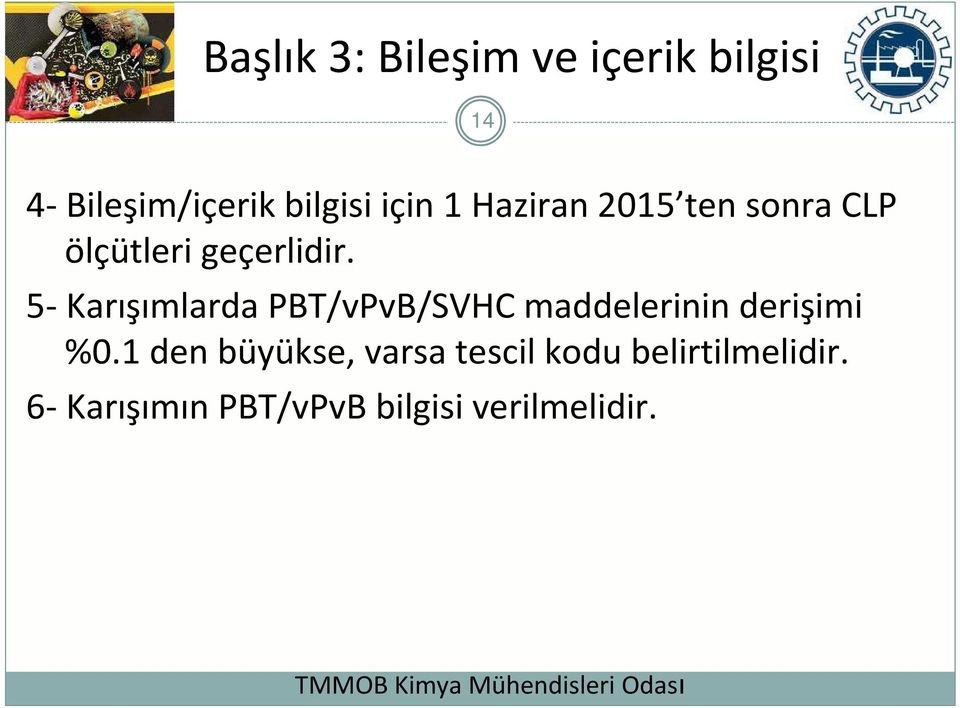 Başlık 3: Bileşim ve içerik bilgisi

14

4- Bileşim/içerik bilgisi için 1 Haziran 2015'ten sonra CLP ölçütleri geçerlidir.

5- Karışımlarda PBT/vPvB/SVHC maddelerinin derişimi %0.1 den büyükse, varsa tescil kodu belirtilmelidir.

6- Karışımın PBT/vPvB bilgisi verilmelidir.

TMMOB Kimya Mühendisleri Odası